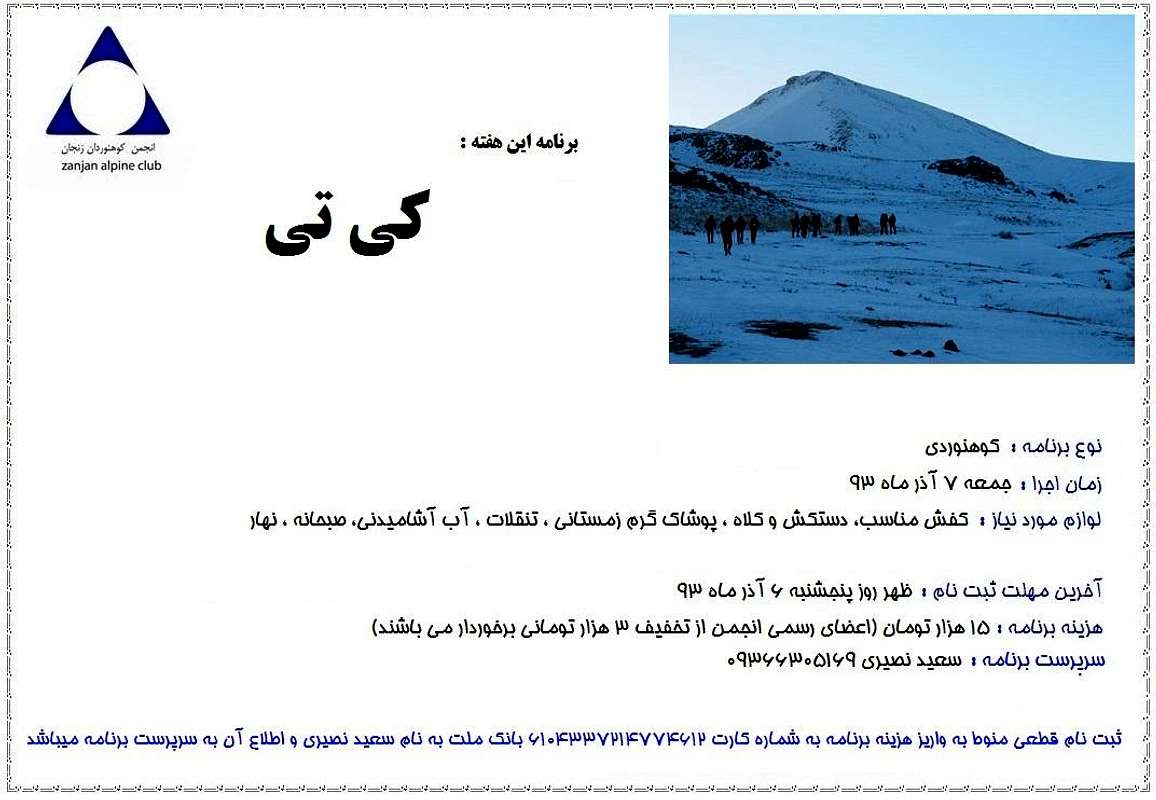 انجمن کوهنوردان زنجان
zanjan alpine club

برنامه این هفته :

کی تی

نوع برنامه : کوهنوردی
زمان اجرا : جمعه ۷ آذر ماه ۹۳
لوازم مورد نیاز : کفش مناسب، دستکش و کلاه ، پوشاک گرم زمستانی ، تنقلات ، آب آشامیدنی، صبحانه ، نهار

آخرین مهلت ثبت نام : ظهر روز پنجشنبه ۶ آذر ماه ۹۳
هزینه برنامه : ۱۵ هزار تومان (اعضای رسمی انجمن از تخفیف ۳ هزار تومانی برخوردار می باشند)
سرپرست برنامه : سعید نصیری ۰۹۳۶۶۳۰۵۱۶۹

ثبت نام قطعی منوط به واریز هزینه برنامه به شماره کارت ۶۱۰۴۳۳۷۲۱۴۷۷۴۶۱۲ بانک ملت به نام سعید نصیری و اطلاع آن به سرپرست برنامه میباشد